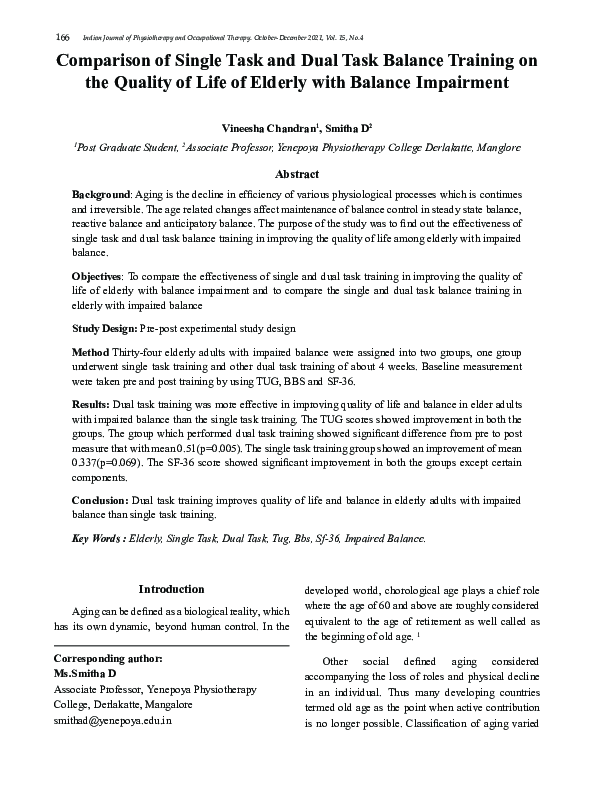 166 Indian Journal of Physiotherapy and Occupational Therapy. October-December 2021, Vol. 15, No.4

Comparison of Single Task and Dual Task Balance Training on the Quality of Life of Elderly with Balance Impairment

Vineesha Chandran$^1$, Smitha D$^2$

$^1$Post Graduate Student, $^2$Associate Professor, Yenepoya Physiotherapy College Derlakatte, Manglore

Abstract

Background: Aging is the decline in efficiency of various physiological processes which is continues and irreversible. The age related changes affect maintenance of balance control in steady state balance, reactive balance and anticipatory balance. The purpose of the study was to find out the effectiveness of single task and dual task balance training in improving the quality of life among elderly with impaired balance.

Objectives: To compare the effectiveness of single and dual task training in improving the quality of life of elderly with balance impairment and to compare the single and dual task balance training in elderly with impaired balance

Study Design: Pre-post experimental study design

Method Thirty-four elderly adults with impaired balance were assigned into two groups, one group underwent single task training and other dual task training of about 4 weeks. Baseline measurement were taken pre and post training by using TUG, BBS and SF-36.

Results: Dual task training was more effective in improving quality of life and balance in elder adults with impaired balance than the single task training. The TUG scores showed improvement in both the groups. The group which performed dual task training showed significant difference from pre to post measure that with mean 0.51(p=0.005). The single task training group showed an improvement of mean 0.337(p=0.069). The SF-36 score showed significant improvement in both the groups except certain components.

Conclusion: Dual task training improves quality of life and balance in elderly adults with impaired balance than single task training.

Key Words : Elderly, Single Task, Dual Task, Tug, Bbs, Sf-36, Impaired Balance.

Introduction

Aging can be defined as a biological reality, which has its own dynamic, beyond human control. In the

Corresponding author:
Ms.Smitha D
Associate Professor, Yenepoya Physiotherapy College, Derlakatte, Mangalore
smithad@yenepoya.edu.in

developed world, chorological age plays a chief role where the age of 60 and above are roughly considered equivalent to the age of retirement as well called as the beginning of old age. $^1$

Other social defined aging considered accompanying the loss of roles and physical decline in an individual. Thus many developing countries termed old age as the point when active contribution is no longer possible. Classification of aging varied